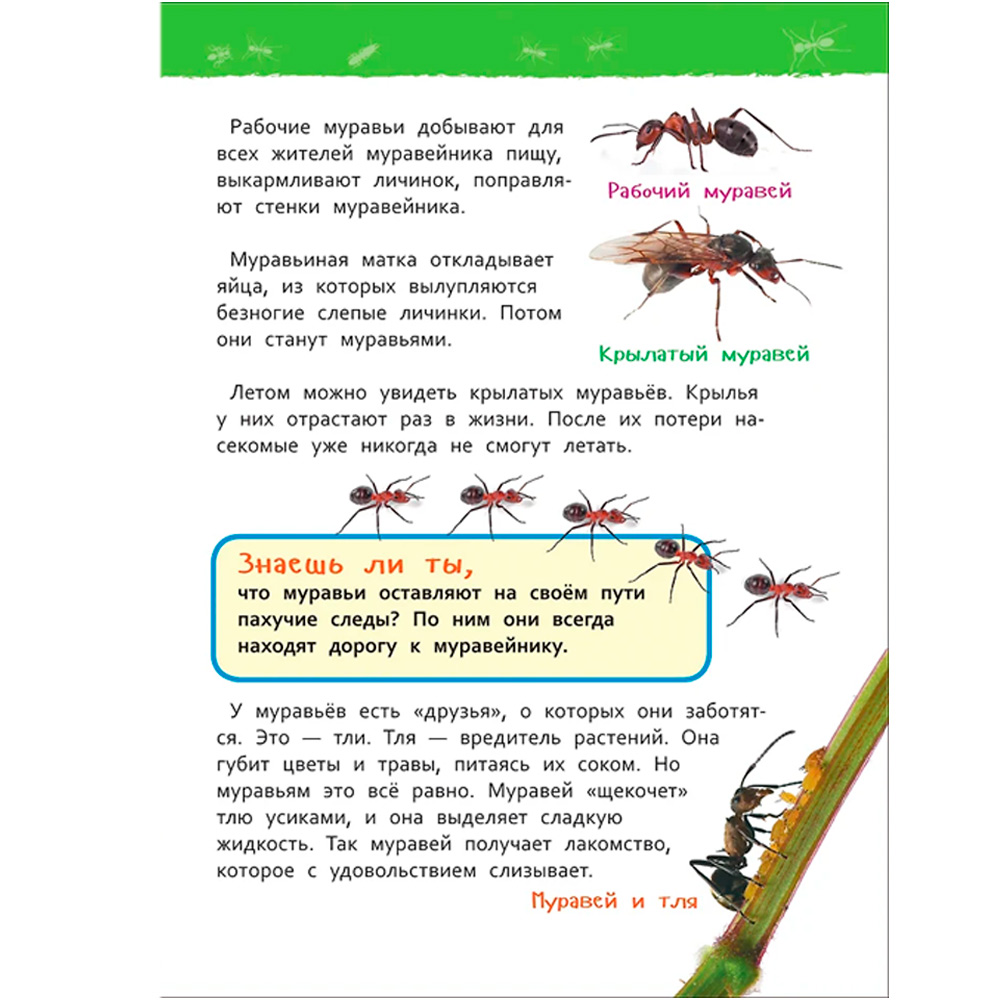 Рабочие муравьи добывают для всех жителей муравейника пищу, выкармливают личинок, поправляют стенки муравейника.

Рабочий муравей

Муравьиная матка откладывает яйца, из которых вылупляются безногие слепые личинки. Потом они станут муравьями.

Крылатый муравей

Летом можно увидеть крылатых муравьёв. Крылья у них отрастают раз в жизни. После их потери насекомые уже никогда не смогут летать.

Знаешь ли ты,
что муравьи оставляют на своём пути пахучие следы? По ним они всегда находят дорогу к муравейнику.

У муравьёв есть «друзья», о которых они заботятся. Это — тли. Тля — вредитель растений. Она губит цветы и травы, питаясь их соком. Но муравьям это всё равно. Муравей «щекочет» тлю усиками, и она выделяет сладкую жидкость. Так муравей получает лакомство, которое с удовольствием слизывает.

Муравей и тля